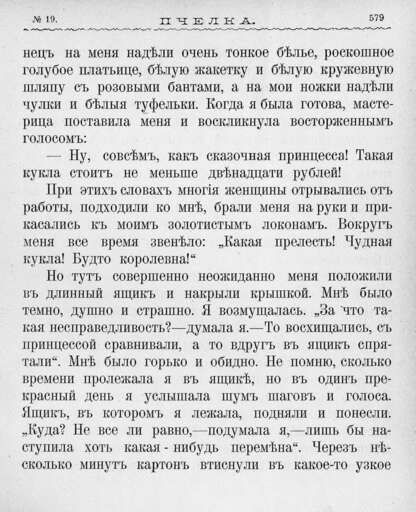 № 19. ПЧЕЛКА. 579

нецъ на меня надѣли очень тонкое бѣлье, роскошное голубое платьице, бѣлую жакетку и бѣлую кружевную шляпу съ розовыми бантами, а на мои ножки надѣли чулки и бѣлыя туфельки. Когда я была готова, мастерица поставила меня и воскликнула восторженнымъ голосомъ:

— Ну, совсѣмъ, какъ сказочная принцесса! Такая кукла стоитъ не меньше двѣнадцати рублей!

При этихъ словахъ многія женщины отрывались отъ работы, подходили ко мнѣ, брали меня на руки и прикасались къ моимъ золотистымъ локонамъ. Вокругъ меня все время звенѣло: „Какая прелесть! Чудная кукла! Будто королевна!“

Но тутъ совершенно неожиданно меня положили въ длинный ящикъ и накрыли крышкой. Мнѣ было темно, душно и страшно. Я возмущалась. „За что такая несправедливость?—думала я.—То восхищались, съ принцессой сравнивали, а то вдругъ въ ящикъ спрятали“. Мнѣ было горько и обидно. Не помню, сколько времени пролежала я въ ящикѣ, но въ одинъ прекрасный день я услышала шумъ шаговъ и голоса. Ящикъ, въ которомъ я лежала, подняли и понесли. „Куда? Не все ли равно,—подумала я,—лишь бы наступила хоть какая-нибудь перемѣна“. Черезъ нѣсколько минутъ картонъ втиснули въ какое-то узкое